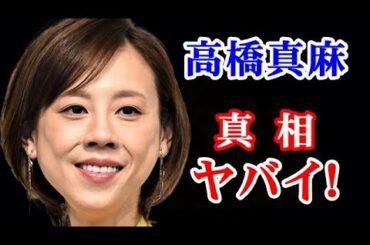 高橋真麻

真 相
ヤバイ!